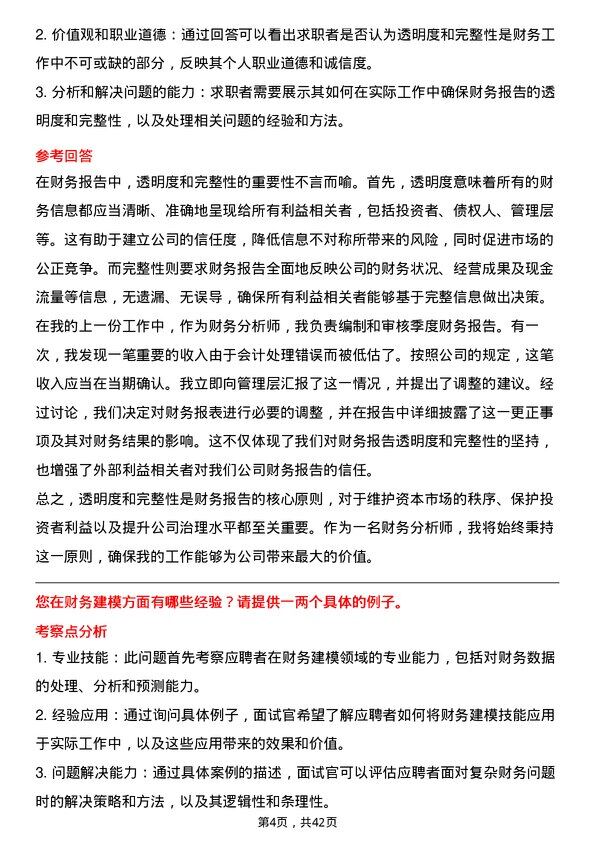 2. 价值观和职业道德：通过回答可以看出求职者是否认为透明度和完整性是财务工作中不可或缺的部分，反映其个人职业道德和诚信度。

3. 分析和解决问题的能力：求职者需要展示其如何在实际工作中确保财务报告的透明度和完整性，以及处理相关问题的经验和方法。

参考回答

在财务报告中，透明度和完整性的重要性不言而喻。首先，透明度意味着所有的财务信息都应当清晰、准确地呈现给所有利益相关者，包括投资者、债权人、管理层等。这有助于建立公司的信任度，降低信息不对称所带来的风险，同时促进市场的公正竞争。而完整性则要求财务报告全面地反映公司的财务状况、经营成果及现金流量等信息，无遗漏、无误导，确保所有利益相关者能够基于完整信息做出决策。

在我的上一份工作中，作为财务分析师，我负责编制和审核季度财务报告。有一次，我发现一笔重要的收入由于会计处理错误而被低估了。按照公司的规定，这笔收入应当在当期确认。我立即向管理层汇报了这一情况，并提出了调整的建议。经过讨论，我们决定对财务报表进行必要的调整，并在报告中详细披露了这一更正事项及其对财务结果的影响。这不仅体现了我们对财务报告透明度和完整性的坚持，也增强了外部利益相关者对我们公司财务报告的信任。

总之，透明度和完整性是财务报告的核心原则，对于维护资本市场的秩序、保护投资者利益以及提升公司治理水平都至关重要。作为一名财务分析师，我将始终秉持这一原则，确保我的工作能够为公司带来最大的价值。

您在财务建模方面有哪些经验？请提供一两个具体的例子。

考察点分析

1. 专业技能：此问题首先考察应聘者在财务建模领域的专业能力，包括对财务数据的处理、分析和预测能力。

2. 经验应用：通过询问具体例子，面试官希望了解应聘者如何将财务建模技能应用于实际工作中，以及这些应用带来的效果和价值。

3. 问题解决能力：通过具体案例的描述，面试官可以评估应聘者面对复杂财务问题时的解决策略和方法，以及其逻辑性和条理性。

第4页，共42页